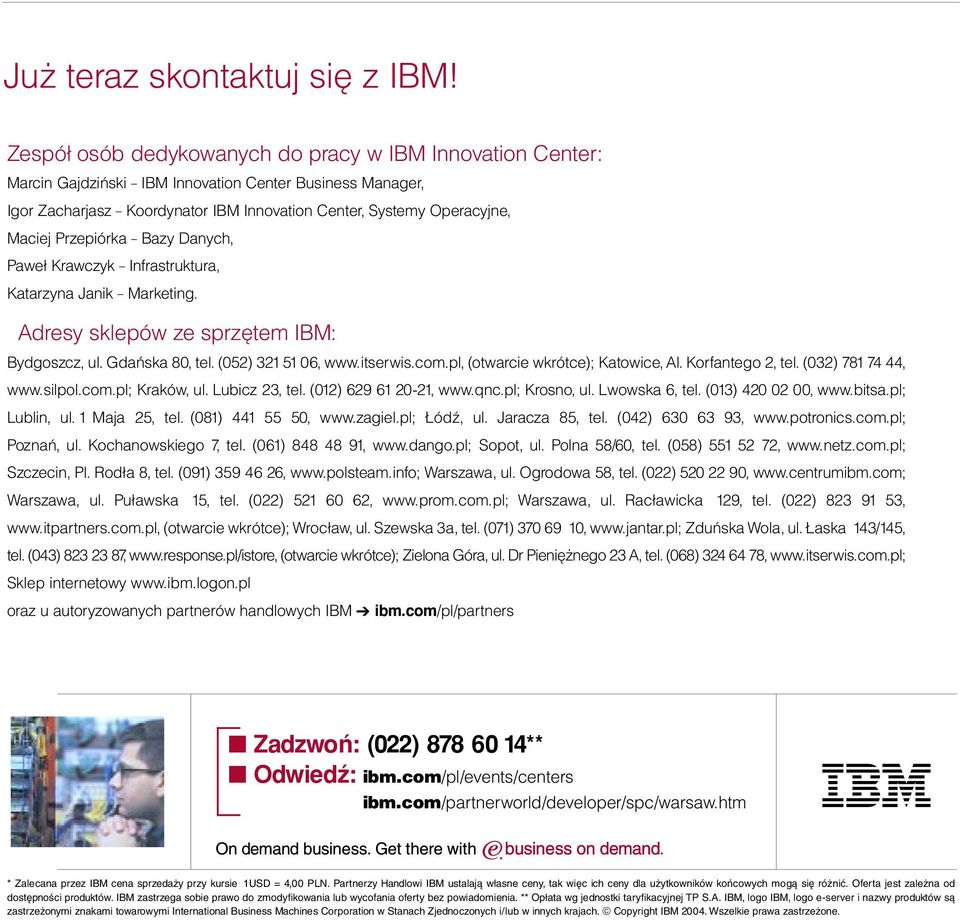 Już teraz skontaktuj się z IBM!

Zespół osób dedykowanych do pracy w IBM Innovation Center:
Marcin Gajdziński – IBM Innovation Center Business Manager,
Igor Zacharjasz – Koordynator IBM Innovation Center, Systemy Operacyjne,
Maciej Przepiórka – Bazy Danych,
Paweł Krawczyk – Infrastruktura,
Katarzyna Janik – Marketing.

Adresy sklepów ze sprzętem IBM:
Bydgoszcz, ul. Gdańska 80, tel. (052) 321 51 06, www.itserwis.com.pl, (otwarcie wkrótce); Katowice, Al. Korfantego 2, tel. (032) 781 74 44, www.silpol.com.pl; Kraków, ul. Lubicz 23, tel. (012) 629 61 20-21, www.qnc.pl; Krosno, ul. Lwowska 6, tel. (013) 420 02 00, www.bitsa.pl; Lublin, ul. 1 Maja 25, tel. (081) 441 55 50, www.zagiel.pl; Łódź, ul. Jaracza 85, tel. (042) 630 63 93, www.potronics.com.pl; Poznań, ul. Kochanowskiego 7, tel. (061) 848 48 91, www.dango.pl; Sopot, ul. Polna 58/60, tel. (058) 551 52 72, www.netz.com.pl; Szczecin, Pl. Rodła 8, tel. (091) 359 46 26, www.polsteam.info; Warszawa, ul. Ogrodowa 58, tel. (022) 520 22 90, www.centrumibm.com; Warszawa, ul. Puławska 15, tel. (022) 521 60 62, www.prom.com.pl; Warszawa, ul. Racławicka 129, tel. (022) 823 91 53, www.itpartners.com.pl, (otwarcie wkrótce); Wrocław, ul. Szewska 3a, tel. (071) 370 69 10, www.jantar.pl; Zduńska Wola, ul. Łaska 143/145, tel. (043) 823 23 87, www.response.pl/istore, (otwarcie wkrótce); Zielona Góra, ul. Dr Pieniężnego 23 A, tel. (068) 324 64 78, www.itserwis.com.pl;
Sklep internetowy www.ibm.logon.pl
oraz u autoryzowanych partnerów handlowych IBM ➔ ibm.com/pl/partners

Zadzwoń: (022) 878 60 14**
Odwiedź: ibm.com/pl/events/centers
ibm.com/partnerworld/developer/spc/warsaw.htm

On demand business. Get there with e business on demand.

IBM

* Zalecana przez IBM cena sprzedaży przy kursie 1USD = 4,00 PLN. Partnerzy Handlowi IBM ustalają własne ceny, tak więc ich ceny dla użytkowników końcowych mogą się różnić. Oferta jest zależna od dostępności produktów. IBM zastrzega sobie prawo do zmodyfikowania lub wycofania oferty bez powiadomienia. ** Opłata wg jednostki taryfikacyjnej TP S.A. IBM, logo IBM, logo e-server i nazwy produktów są zastrzeżonymi znakami towarowymi International Business Machines Corporation w Stanach Zjednoczonych i/lub w innych krajach. © Copyright IBM 2004. Wszelkie prawa zastrzeżone.